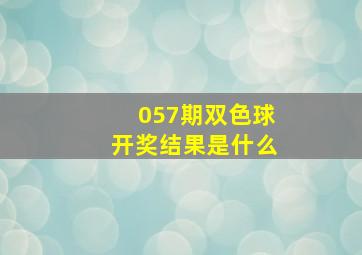 057期双色球
开奖结果是什么